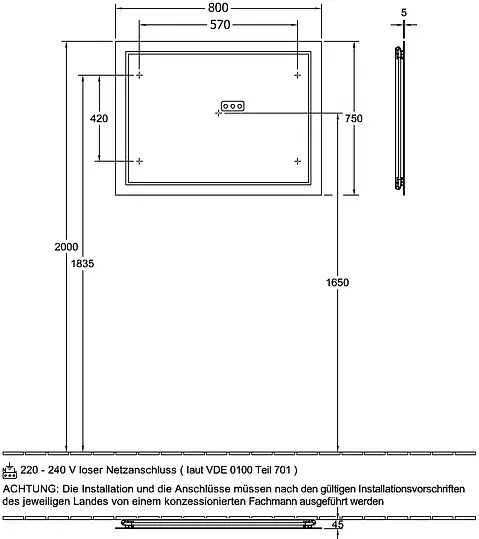 800
570
5
420
750
2000
1835
1650
220 - 240 V loser Netzanschluss ( laut VDE 0100 Teil 701 )
ACHTUNG: Die Installation und die Anschlüsse müssen nach den gültigen Installationsvorschriften des jeweiligen Landes von einem konzessionierten Fachmann ausgeführt werden
45